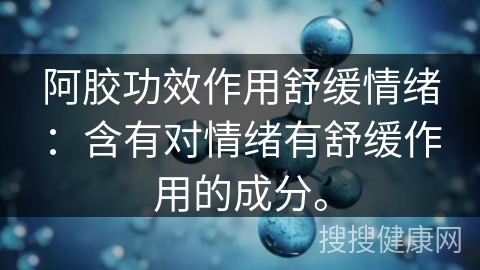 阿胶功效作用舒缓情绪：含有对情绪有舒缓作用的成分。

搜搜健康网